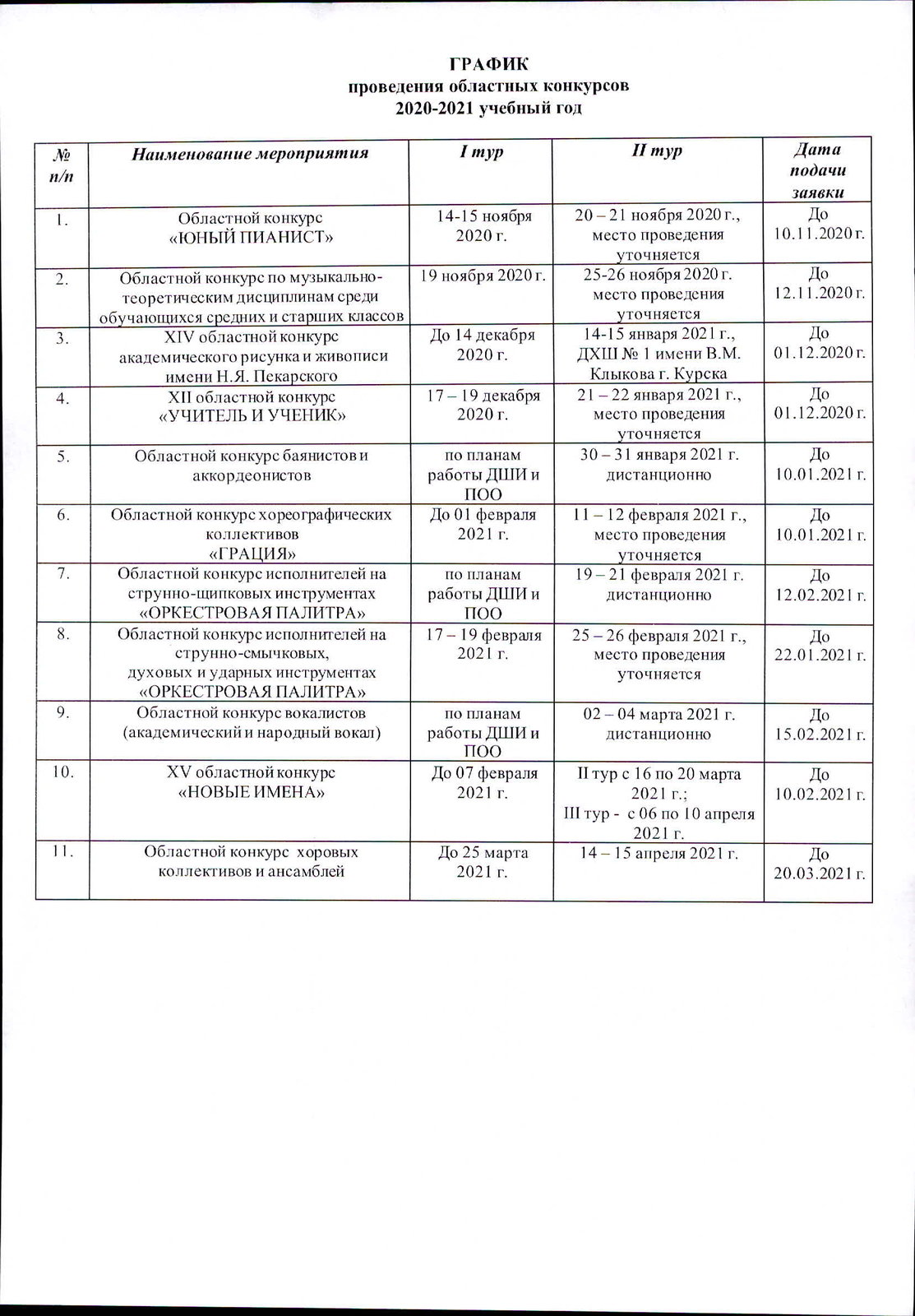 ГРАФИК
проведения областных конкурсов
2020-2021 учебный год

| № п/п | Наименование мероприятия | I тур | II тур | Дата подачи заявки |
|---|---|---|---|---|
| 1. | Областной конкурс «ЮНЫЙ ПИАНИСТ» | 14-15 ноября 2020 г. | 20 – 21 ноября 2020 г., место проведения уточняется | До 10.11.2020 г. |
| 2. | Областной конкурс по музыкально-теоретическим дисциплинам среди обучающихся средних и старших классов | 19 ноября 2020 г. | 25-26 ноября 2020 г. место проведения уточняется | До 12.11.2020 г. |
| 3. | XIV областной конкурс академического рисунка и живописи имени Н.Я. Пекарского | До 14 декабря 2020 г. | 14-15 января 2021 г., ДХШ № 1 имени В.М. Клыкова г. Курска | До 01.12.2020 г. |
| 4. | XII областной конкурс «УЧИТЕЛЬ И УЧЕНИК» | 17 – 19 декабря 2020 г. | 21 – 22 января 2021 г., место проведения уточняется | До 01.12.2020 г. |
| 5. | Областной конкурс баянистов и аккордеонистов | по планам работы ДШИ и ПОО | 30 – 31 января 2021 г. дистанционно | До 10.01.2021 г. |
| 6. | Областной конкурс хореографических коллективов «ГРАЦИЯ» | До 01 февраля 2021 г. | 11 – 12 февраля 2021 г., место проведения уточняется | До 10.01.2021 г. |
| 7. | Областной конкурс исполнителей на струнно-щипковых инструментах «ОРКЕСТРОВАЯ ПАЛИТРА» | по планам работы ДШИ и ПОО | 19 – 21 февраля 2021 г. дистанционно | До 12.02.2021 г. |
| 8. | Областной конкурс исполнителей на струнно-смычковых, духовых и ударных инструментах «ОРКЕСТРОВАЯ ПАЛИТРА» | 17 – 19 февраля 2021 г. | 25 – 26 февраля 2021 г., место проведения уточняется | До 22.01.2021 г. |
| 9. | Областной конкурс вокалистов (академический и народный вокал) | по планам работы ДШИ и ПОО | 02 – 04 марта 2021 г. дистанционно | До 15.02.2021 г. |
| 10. | XV областной конкурс «НОВЫЕ ИМЕНА» | До 07 февраля 2021 г. | II тур с 16 по 20 марта 2021 г.; III тур - с 06 по 10 апреля 2021 г. | До 10.02.2021 г. |
| 11. | Областной конкурс хоровых коллективов и ансамблей | До 25 марта 2021 г. | 14 – 15 апреля 2021 г. | До 20.03.2021 г. |